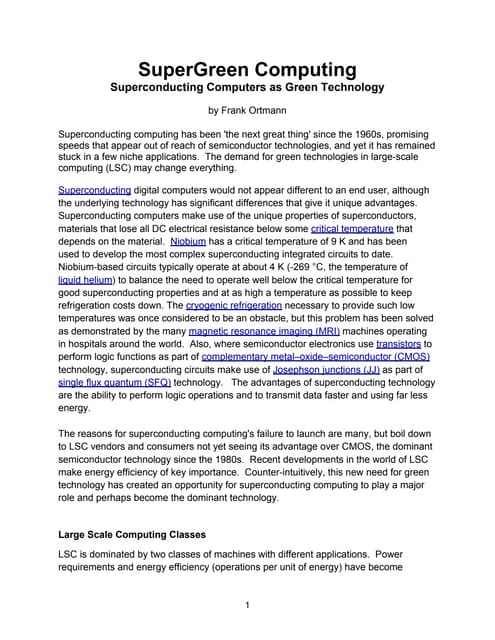 SuperGreen Computing
Superconducting Computers as Green Technology

by Frank Ortmann

Superconducting computing has been 'the next great thing' since the 1960s, promising speeds that appear out of reach of semiconductor technologies, and yet it has remained stuck in a few niche applications. The demand for green technologies in large-scale computing (LSC) may change everything.

Superconducting digital computers would not appear different to an end user, although the underlying technology has significant differences that give it unique advantages. Superconducting computers make use of the unique properties of superconductors, materials that lose all DC electrical resistance below some critical temperature that depends on the material. Niobium has a critical temperature of 9 K and has been used to develop the most complex superconducting integrated circuits to date. Niobium-based circuits typically operate at about 4 K (-269 °C, the temperature of liquid helium) to balance the need to operate well below the critical temperature for good superconducting properties and at as high a temperature as possible to keep refrigeration costs down. The cryogenic refrigeration necessary to provide such low temperatures was once considered to be an obstacle, but this problem has been solved as demonstrated by the many magnetic resonance imaging (MRI) machines operating in hospitals around the world. Also, where semiconductor electronics use transistors to perform logic functions as part of complementary metal–oxide–semiconductor (CMOS) technology, superconducting circuits make use of Josephson junctions (JJ) as part of single flux quantum (SFQ) technology. The advantages of superconducting technology are the ability to perform logic operations and to transmit data faster and using far less energy.

The reasons for superconducting computing's failure to launch are many, but boil down to LSC vendors and consumers not yet seeing its advantage over CMOS, the dominant semiconductor technology since the 1980s. Recent developments in the world of LSC make energy efficiency of key importance. Counter-intuitively, this new need for green technology has created an opportunity for superconducting computing to play a major role and perhaps become the dominant technology.

Large Scale Computing Classes

LSC is dominated by two classes of machines with different applications. Power requirements and energy efficiency (operations per unit of energy) have become

1